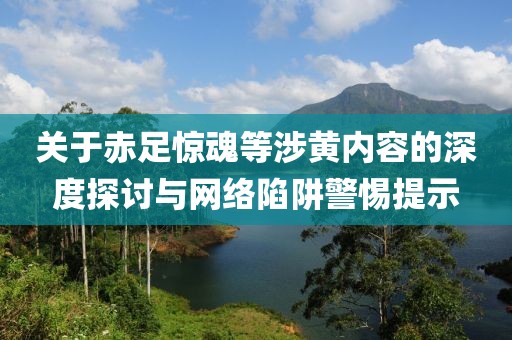 关于赤足惊魂等涉黄内容的深度探讨与网络陷阱警惕提示